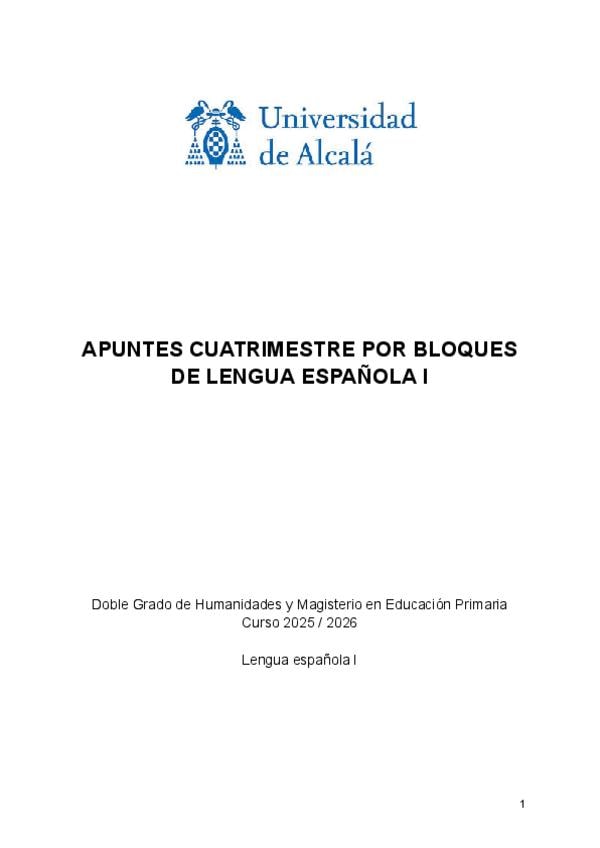 Universidad de Alcalá

APUNTES CUATRIMESTRE POR BLOQUES DE LENGUA ESPAÑOLA I

Doble Grado de Humanidades y Magisterio en Educación Primaria
Curso 2025 / 2026

Lengua española I

1